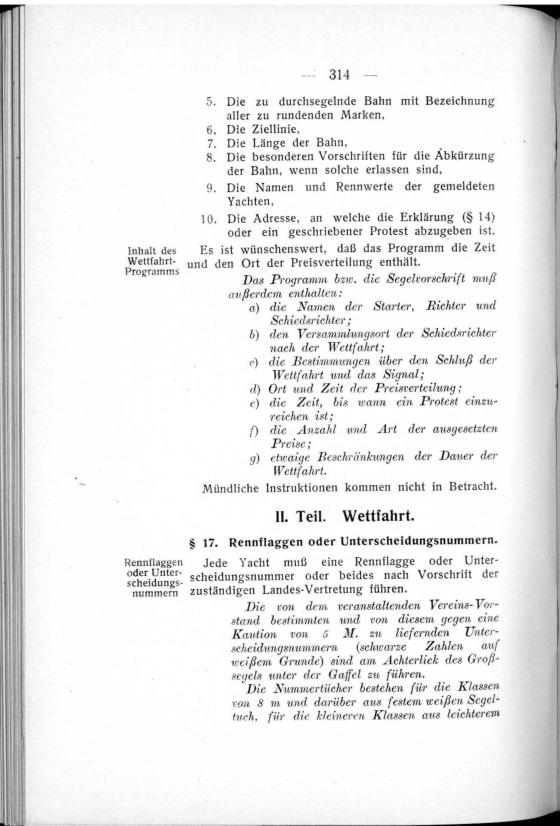 — 314 —

5. Die zu durchsegelnde Bahn mit Bezeichnung aller zu rundenden Marken,
6. Die Ziellinie,
7. Die Länge der Bahn,
8. Die besonderen Vorschriften für die Abkürzung der Bahn, wenn solche erlassen sind,
9. Die Namen und Rennwerte der gemeldeten Yachten,
10. Die Adresse, an welche die Erklärung (§ 14) oder ein geschriebener Protest abzugeben ist.

Inhalt des Wettfahrt-Programms

Es ist wünschenswert, daß das Programm die Zeit und den Ort der Preisverteilung enthält.

Das Programm bzw. die Segelvorschrift muß außerdem enthalten:
a) die Namen der Starter, Richter und Schiedsrichter;
b) den Versammlungsort der Schiedsrichter nach der Wettfahrt;
c) die Bestimmungen über den Schluß der Wettfahrt und das Signal;
d) Ort und Zeit der Preisverteilung;
e) die Zeit, bis wann ein Protest einzureichen ist;
f) die Anzahl und Art der ausgesetzten Preise;
g) etwaige Beschränkungen der Dauer der Wettfahrt.

Mündliche Instruktionen kommen nicht in Betracht.

II. Teil. Wettfahrt.

§ 17. Rennflaggen oder Unterscheidungsnummern.

Rennflaggen oder Unterscheidungsnummern

Jede Yacht muß eine Rennflagge oder Unterscheidungsnummer oder beides nach Vorschrift der zuständigen Landes-Vertretung führen.

Die von dem veranstaltenden Vereins-Vorstand bestimmten und von diesem gegen eine Kaution von 5 M. zu liefernden Unterscheidungsnummern (schwarze Zahlen auf weißem Grunde) sind am Achterliek des Großsegels unter der Gaffel zu führen.

Die Nummertücher bestehen für die Klassen von 8 m und darüber aus festem weißen Segeltuch, für die kleineren Klassen aus leichterem